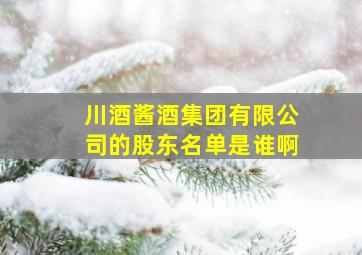 川酒酱酒集团有限公司的股东名单是谁啊